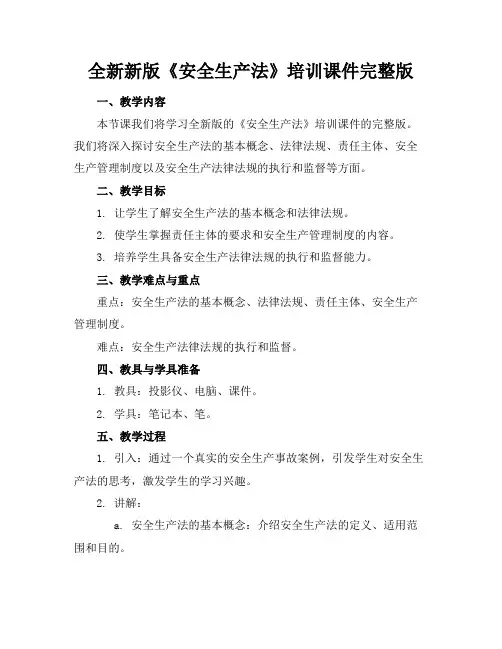 全新新版《安全生产法》培训课件完整版

一、教学内容

本节课我们将学习全新版的《安全生产法》培训课件的完整版。我们将深入探讨安全生产法的基本概念、法律法规、责任主体、安全生产管理制度以及安全生产法律法规的执行和监督等方面。

二、教学目标

1. 让学生了解安全生产法的基本概念和法律法规。

2. 使学生掌握责任主体的要求和安全生产管理制度的内容。

3. 培养学生具备安全生产法律法规的执行和监督能力。

三、教学难点与重点

重点：安全生产法的基本概念、法律法规、责任主体、安全生产管理制度。

难点：安全生产法律法规的执行和监督。

四、教具与学具准备

1. 教具：投影仪、电脑、课件。

2. 学具：笔记本、笔。

五、教学过程

1. 引入：通过一个真实的安全生产事故案例，引发学生对安全生产法的思考，激发学生的学习兴趣。

2. 讲解：

a. 安全生产法的基本概念：介绍安全生产法的定义、适用范围和目的。